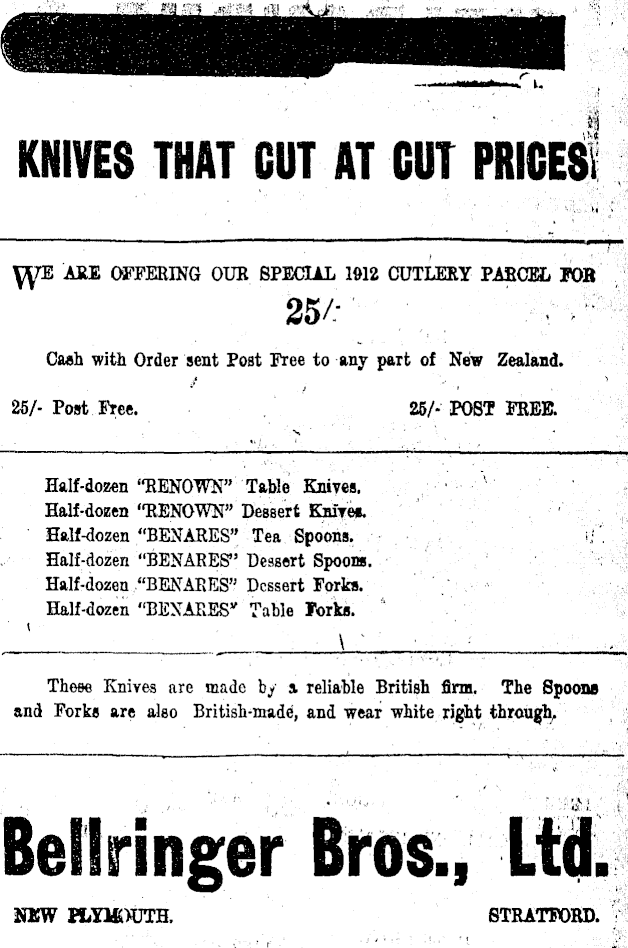 KNIVES THAT CUT AT CUT PRICES!

WE ARE OFFERING OUR SPECIAL 1912 CUTLERY PARCEL FOR

25/-

Cash with Order sent Post Free to any part of New Zealand.

25/- Post Free.

25/- POST FREE.

Half-dozen "RENOWN" Table Knives.
Half-dozen "RENOWN" Dessert Knives.
Half-dozen "BENARES" Tea Spoons.
Half-dozen "BENARES" Dessert Spoons.
Half-dozen "BENARES" Dessert Forks.
Half-dozen "BENARES" Table Forks.

These Knives are made by a reliable British firm. The Spoons and Forks are also British-made, and wear white right through.

Bellringer Bros., Ltd.

NEW PLYMOUTH.

STRATFORD.